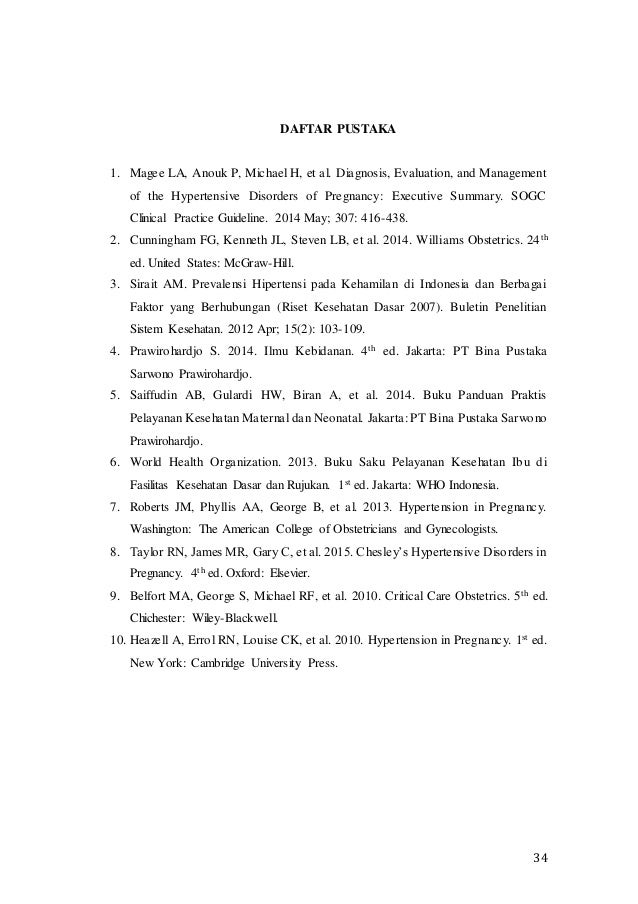 DAFTAR PUSTAKA

1. Magee LA, Anouk P, Michael H, et al. Diagnosis, Evaluation, and Management of the Hypertensive Disorders of Pregnancy: Executive Summary. SOGC Clinical Practice Guideline. 2014 May; 307: 416-438.
2. Cunningham FG, Kenneth JL, Steven LB, et al. 2014. Williams Obstetrics. 24$^{th}$ ed. United States: McGraw-Hill.
3. Sirait AM. Prevalensi Hipertensi pada Kehamilan di Indonesia dan Berbagai Faktor yang Berhubungan (Riset Kesehatan Dasar 2007). Buletin Penelitian Sistem Kesehatan. 2012 Apr; 15(2): 103-109.
4. Prawirohardjo S. 2014. Ilmu Kebidanan. 4$^{th}$ ed. Jakarta: PT Bina Pustaka Sarwono Prawirohardjo.
5. Saiffudin AB, Gulardi HW, Biran A, et al. 2014. Buku Panduan Praktis Pelayanan Kesehatan Maternal dan Neonatal. Jakarta: PT Bina Pustaka Sarwono Prawirohardjo.
6. World Health Organization. 2013. Buku Saku Pelayanan Kesehatan Ibu di Fasilitas Kesehatan Dasar dan Rujukan. 1$^{st}$ ed. Jakarta: WHO Indonesia.
7. Roberts JM, Phyllis AA, George B, et al. 2013. Hypertension in Pregnancy. Washington: The American College of Obstetricians and Gynecologists.
8. Taylor RN, James MR, Gary C, et al. 2015. Chesley's Hypertensive Disorders in Pregnancy. 4$^{th}$ ed. Oxford: Elsevier.
9. Belfort MA, George S, Michael RF, et al. 2010. Critical Care Obstetrics. 5$^{th}$ ed. Chichester: Wiley-Blackwell.
10. Heazell A, Errol RN, Louise CK, et al. 2010. Hypertension in Pregnancy. 1$^{st}$ ed. New York: Cambridge University Press.

34